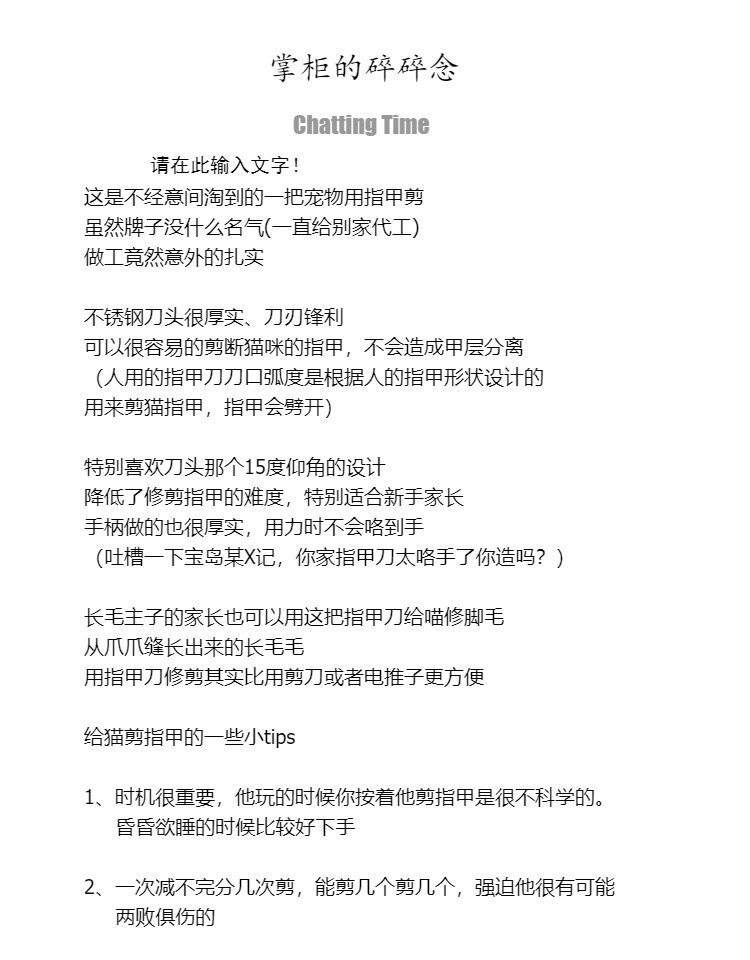 掌柜的碎碎念

Chatting Time

请在此输入文字！
这是不经意间淘到的一把宠物用指甲剪
虽然牌子没什么名气(一直给别家代工)
做工竟然意外的扎实

不锈钢刀头很厚实、刀刃锋利
可以很容易的剪断猫咪的指甲，不会造成甲层分离
（人用的指甲刀刀口弧度是根据人的指甲形状设计的
用来剪猫指甲，指甲会劈开）

特别喜欢刀头那个15度仰角的设计
降低了修剪指甲的难度，特别适合新手家长
手柄做的也很厚实，用力时不会咯到手
（吐槽一下宝岛某X记，你家指甲刀太咯手了你造吗？）

长毛主子的家长也可以用这把指甲刀给喵修脚毛
从爪爪缝长出来的长毛毛
用指甲刀修剪其实比用剪刀或者电推子更方便

给猫剪指甲的一些小tips

1、时机很重要，他玩的时候你按着他剪指甲是很不科学的。
昏昏欲睡的时候比较好下手

2、一次减不完分几次剪，能剪几个剪几个，强迫他很有可能
两败俱伤的